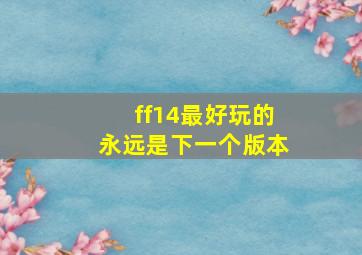 ff14最好玩的
永远是下一个版本